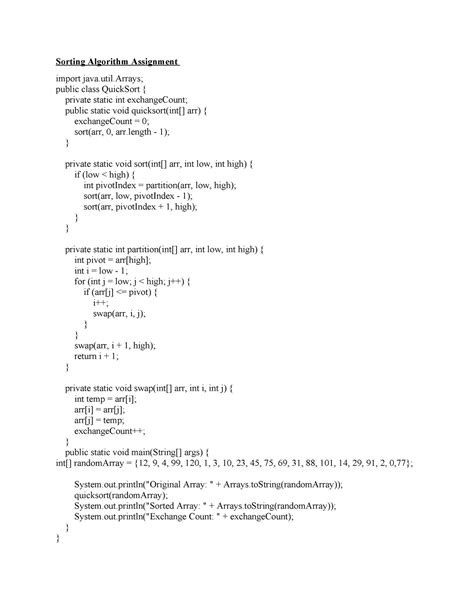 Sorting Algorithm Assignment

import java.util.Arrays;
public class QuickSort {
private static int exchangeCount;
public static void quicksort(int[] arr) {
exchangeCount = 0;
sort(arr, 0, arr.length - 1);
}

private static void sort(int[] arr, int low, int high) {
if (low < high) {
int pivotIndex = partition(arr, low, high);
sort(arr, low, pivotIndex - 1);
sort(arr, pivotIndex + 1, high);
}
}

private static int partition(int[] arr, int low, int high) {
int pivot = arr[high];
int i = low - 1;
for (int j = low; j < high; j++) {
if (arr[j] <= pivot) {
i++;
swap(arr, i, j);
}
}
swap(arr, i + 1, high);
return i + 1;
}

private static void swap(int[] arr, int i, int j) {
int temp = arr[i];
arr[i] = arr[j];
arr[j] = temp;
exchangeCount++;
}
public static void main(String[] args) {
int[] randomArray = {12, 9, 4, 99, 120, 1, 3, 10, 23, 45, 75, 69, 31, 88, 101, 14, 29, 91, 2, 0,77};

System.out.println("Original Array: " + Arrays.toString(randomArray));
quicksort(randomArray);
System.out.println("Sorted Array: " + Arrays.toString(randomArray));
System.out.println("Exchange Count: " + exchangeCount);
}
}